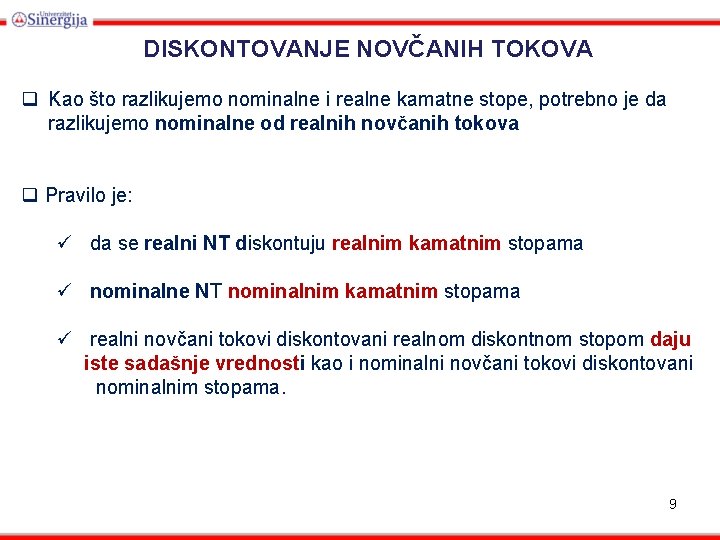 Univerzitet Sinergija

DISKONTOVANJE NOVČANIH TOKOVA

❑ Kao što razlikujemo nominalne i realne kamatne stope, potrebno je da razlikujemo nominalne od realnih novčanih tokova

❑ Pravilo je:

✓ da se realni NT diskontuju realnim kamatnim stopama

✓ nominalne NT nominalnim kamatnim stopama

✓ realni novčani tokovi diskontovani realnom diskontnom stopom daju iste sadašnje vrednosti kao i nominalni novčani tokovi diskontovani nominalnim stopama.

9